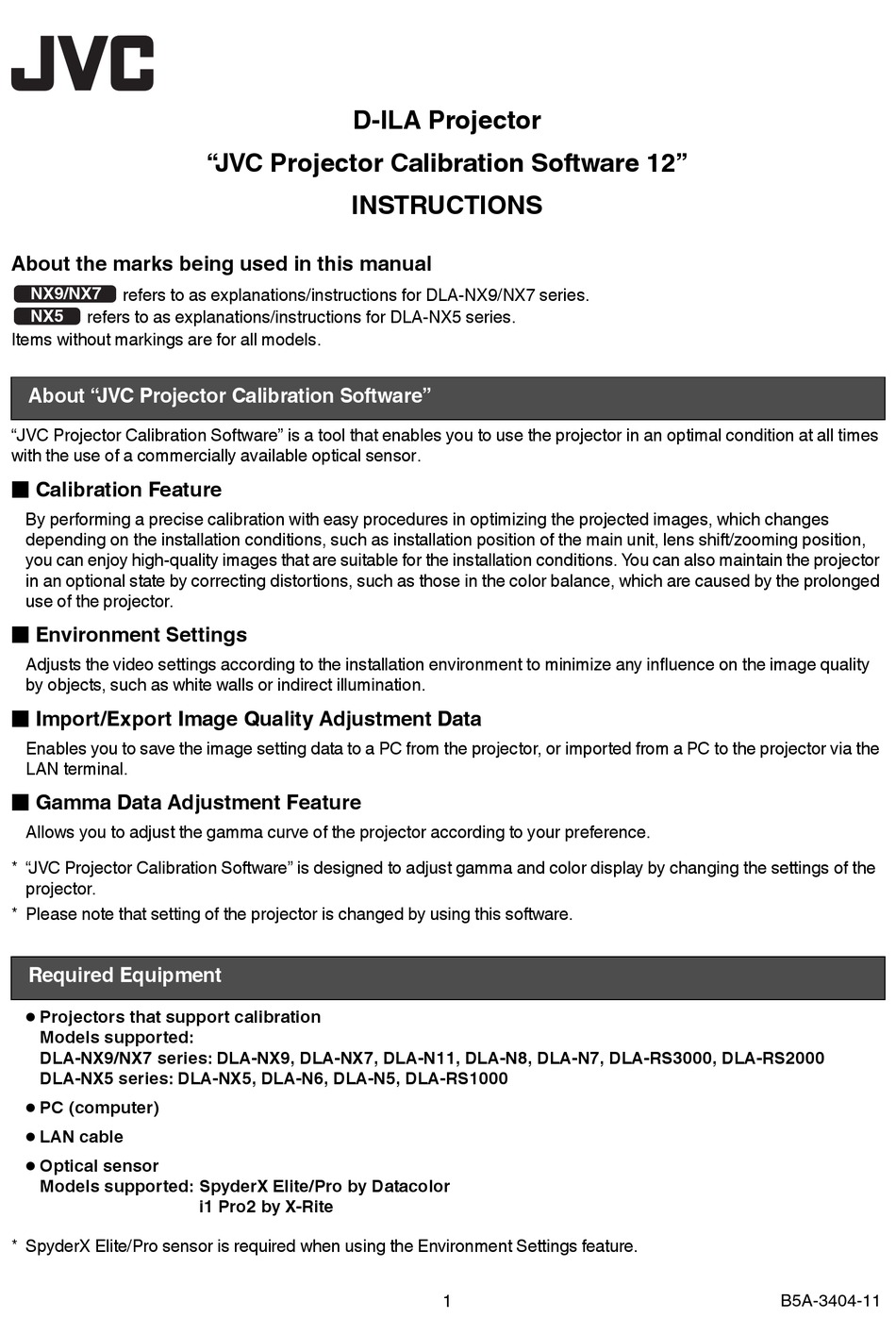 JVC

D-ILA Projector
“JVC Projector Calibration Software 12”
INSTRUCTIONS

About the marks being used in this manual

NX9/NX7 refers to as explanations/instructions for DLA-NX9/NX7 series.
NX5 refers to as explanations/instructions for DLA-NX5 series.
Items without markings are for all models.

About “JVC Projector Calibration Software”

“JVC Projector Calibration Software” is a tool that enables you to use the projector in an optimal condition at all times with the use of a commercially available optical sensor.

■ Calibration Feature

By performing a precise calibration with easy procedures in optimizing the projected images, which changes depending on the installation conditions, such as installation position of the main unit, lens shift/zooming position, you can enjoy high-quality images that are suitable for the installation conditions. You can also maintain the projector in an optional state by correcting distortions, such as those in the color balance, which are caused by the prolonged use of the projector.

■ Environment Settings

Adjusts the video settings according to the installation environment to minimize any influence on the image quality by objects, such as white walls or indirect illumination.

■ Import/Export Image Quality Adjustment Data

Enables you to save the image setting data to a PC from the projector, or imported from a PC to the projector via the LAN terminal.

■ Gamma Data Adjustment Feature

Allows you to adjust the gamma curve of the projector according to your preference.

* “JVC Projector Calibration Software” is designed to adjust gamma and color display by changing the settings of the projector.
* Please note that setting of the projector is changed by using this software.

Required Equipment

● Projectors that support calibration
Models supported:
DLA-NX9/NX7 series: DLA-NX9, DLA-NX7, DLA-N11, DLA-N8, DLA-N7, DLA-RS3000, DLA-RS2000
DLA-NX5 series: DLA-NX5, DLA-N6, DLA-N5, DLA-RS1000

● PC (computer)

● LAN cable

● Optical sensor
Models supported: SpyderX Elite/Pro by Datacolor
i1 Pro2 by X-Rite

* SpyderX Elite/Pro sensor is required when using the Environment Settings feature.

1

B5A-3404-11